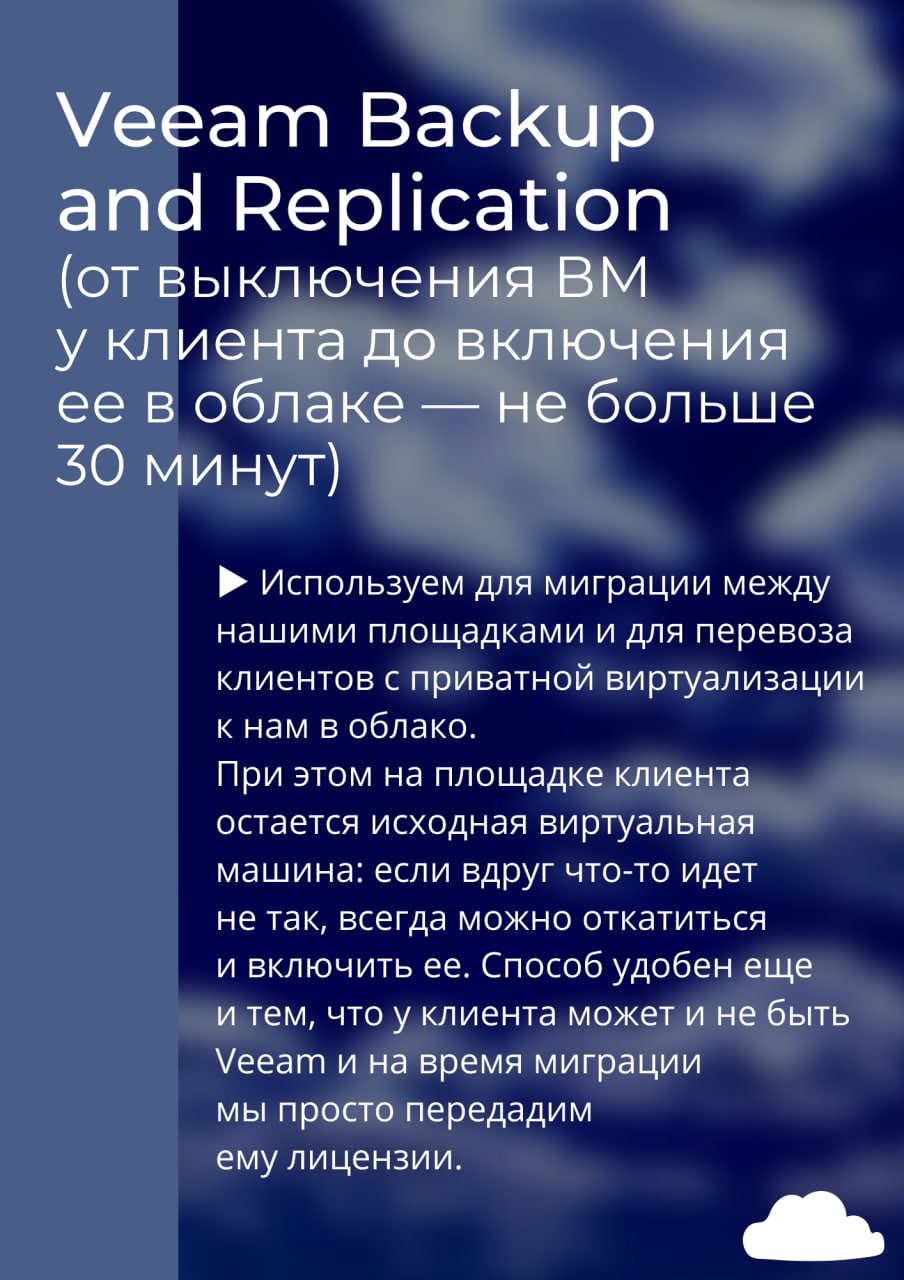 Veeam Backup and Replication
(от выключения ВМ у клиента до включения ее в облаке — не больше 30 минут)

▶ Используем для миграции между нашими площадками и для перевоза клиентов с приватной виртуализации к нам в облако.
При этом на площадке клиента остается исходная виртуальная машина: если вдруг что-то идет не так, всегда можно откатиться и включить ее. Способ удобен еще и тем, что у клиента может и не быть Veeam и на время миграции мы просто передадим ему лицензии.